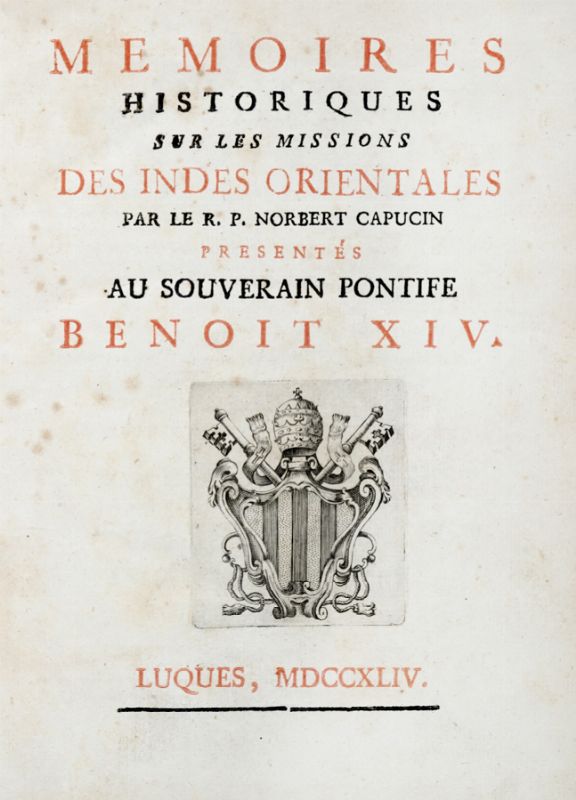 MEMOIRES
HISTORIQUES
SUR LES MISSIONS
DES INDES ORIENTALES
PAR LE R. P. NORBERT CAPUCIN
PRESENTÉS
AU SOUVERAIN PONTIFE
BENOIT XIV.

LUQUES, MDCCXLIV.